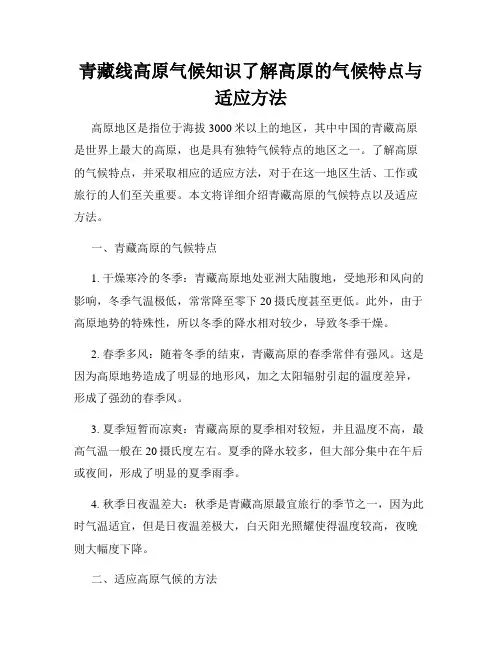 青藏线高原气候知识了解高原的气候特点与适应方法

高原地区是指位于海拔 3000 米以上的地区，其中中国的青藏高原是世界上最大的高原，也是具有独特气候特点的地区之一。了解高原的气候特点，并采取相应的适应方法，对于在这一地区生活、工作或旅行的人们至关重要。本文将详细介绍青藏高原的气候特点以及适应方法。

一、青藏高原的气候特点

1. 干燥寒冷的冬季：青藏高原地处亚洲大陆腹地，受地形和风向的影响，冬季气温极低，常常降至零下 20 摄氏度甚至更低。此外，由于高原地势的特殊性，所以冬季的降水相对较少，导致冬季干燥。

2. 春季多风：随着冬季的结束，青藏高原的春季常伴有强风。这是因为高原地势造成了明显的地形风，加之太阳辐射引起的温度差异，形成了强劲的春季风。

3. 夏季短暂而凉爽：青藏高原的夏季相对较短，并且温度不高，最高气温一般在 20 摄氏度左右。夏季的降水较多，但大部分集中在午后或夜间，形成了明显的夏季雨季。

4. 秋季日夜温差大：秋季是青藏高原最宜旅行的季节之一，因为此时气温适宜，但是日夜温差极大，白天阳光照耀使得温度较高，夜晚则大幅度下降。

二、适应高原气候的方法